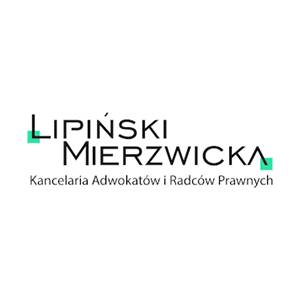 LIPIŃSKI
MIERZWICKA
Kancelaria Adwokatów i Radców Prawnych